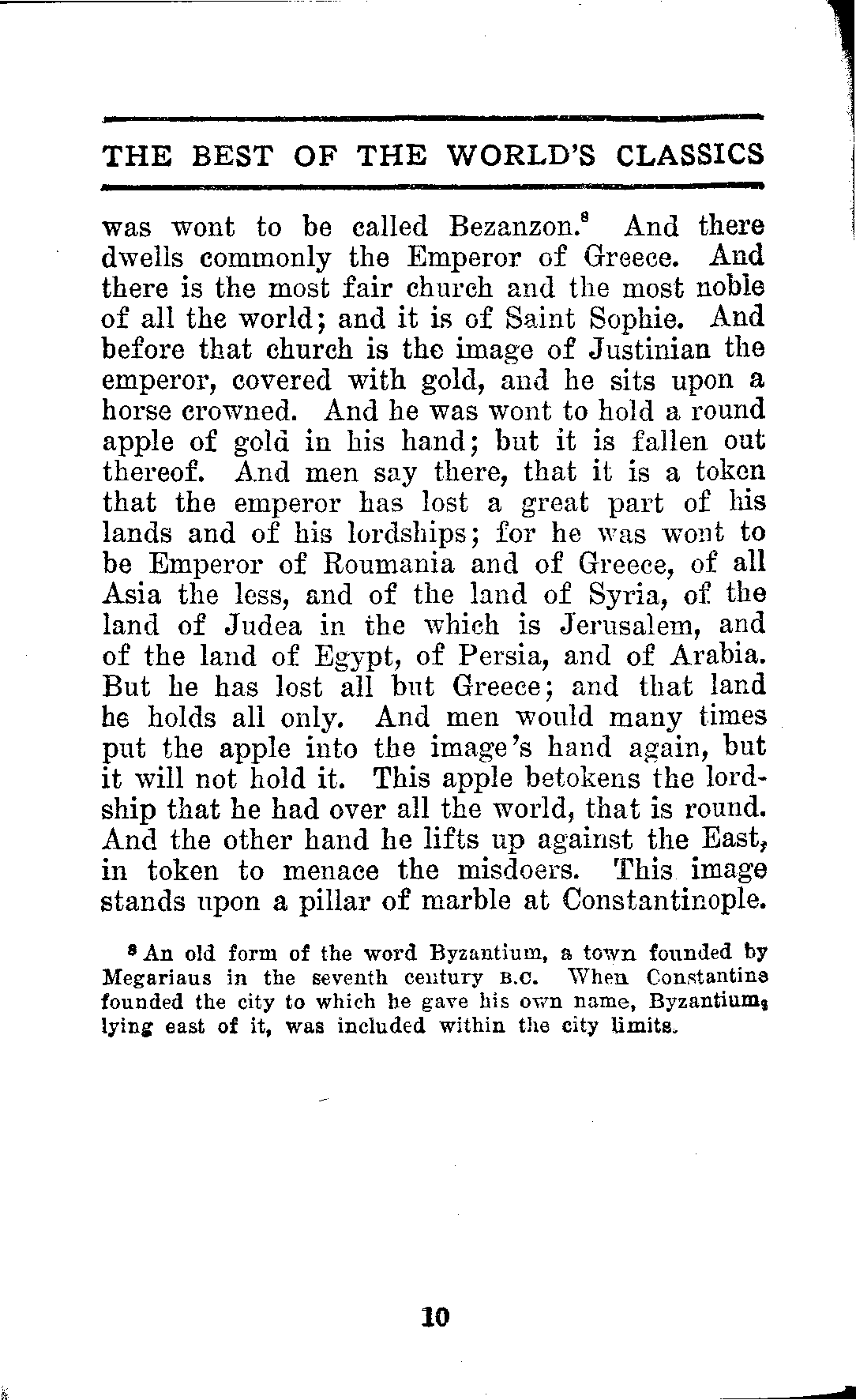 THE BEST OF THE WORLD'S CLASSICS

was wont to be called Bezanzon.$^8$ And there dwells commonly the Emperor of Greece. And there is the most fair church and the most noble of all the world; and it is of Saint Sophie. And before that church is the image of Justinian the emperor, covered with gold, and he sits upon a horse crowned. And he was wont to hold a round apple of gold in his hand; but it is fallen out thereof. And men say there, that it is a token that the emperor has lost a great part of his lands and of his lordships; for he was wont to be Emperor of Roumania and of Greece, of all Asia the less, and of the land of Syria, of the land of Judea in the which is Jerusalem, and of the land of Egypt, of Persia, and of Arabia. But he has lost all but Greece; and that land he holds all only. And men would many times put the apple into the image's hand again, but it will not hold it. This apple betokens the lordship that he had over all the world, that is round. And the other hand he lifts up against the East, in token to menace the misdoers. This image stands upon a pillar of marble at Constantinople.

$^8$ An old form of the word Byzantium, a town founded by Megariaus in the seventh century B.C. When Constantine founded the city to which he gave his own name, Byzantium, lying east of it, was included within the city limits.

10